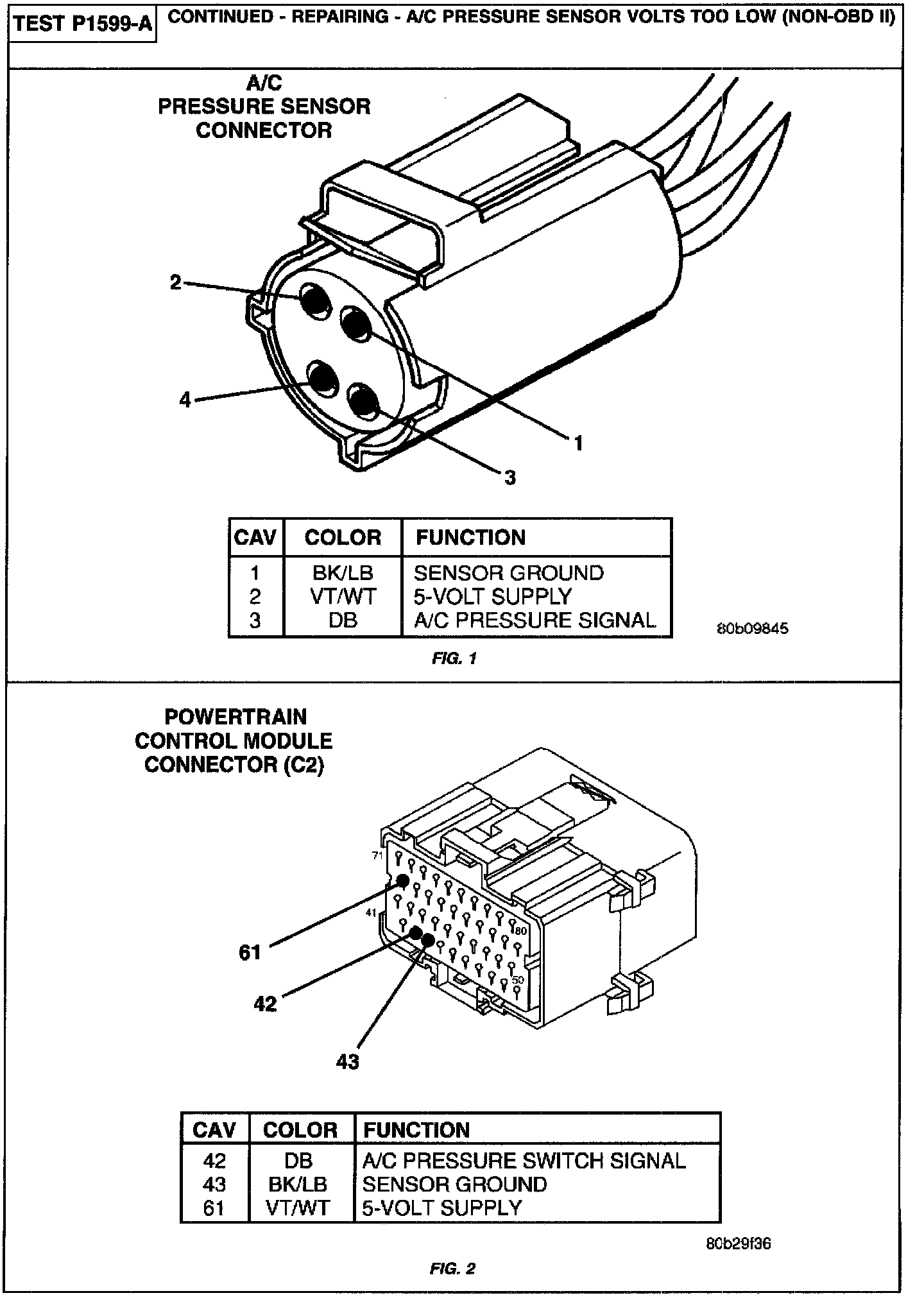 TEST P1599-A

CONTINUED - REPAIRING - A/C PRESSURE SENSOR VOLTS TOO LOW (NON-OBD II)

A/C PRESSURE SENSOR CONNECTOR

2

4

1

3

| CAV | COLOR | FUNCTION |
|---|---|---|
| 1 | BK/LB | SENSOR GROUND |
| 2 | VT/WT | 5-VOLT SUPPLY |
| 3 | DB | A/C PRESSURE SIGNAL |

80b09845

FIG. 1

POWERTRAIN CONTROL MODULE CONNECTOR (C2)

71

41

80

50

61

42

43

| CAV | COLOR | FUNCTION |
|---|---|---|
| 42 | DB | A/C PRESSURE SWITCH SIGNAL |
| 43 | BK/LB | SENSOR GROUND |
| 61 | VT/WT | 5-VOLT SUPPLY |

80b29f36

FIG. 2